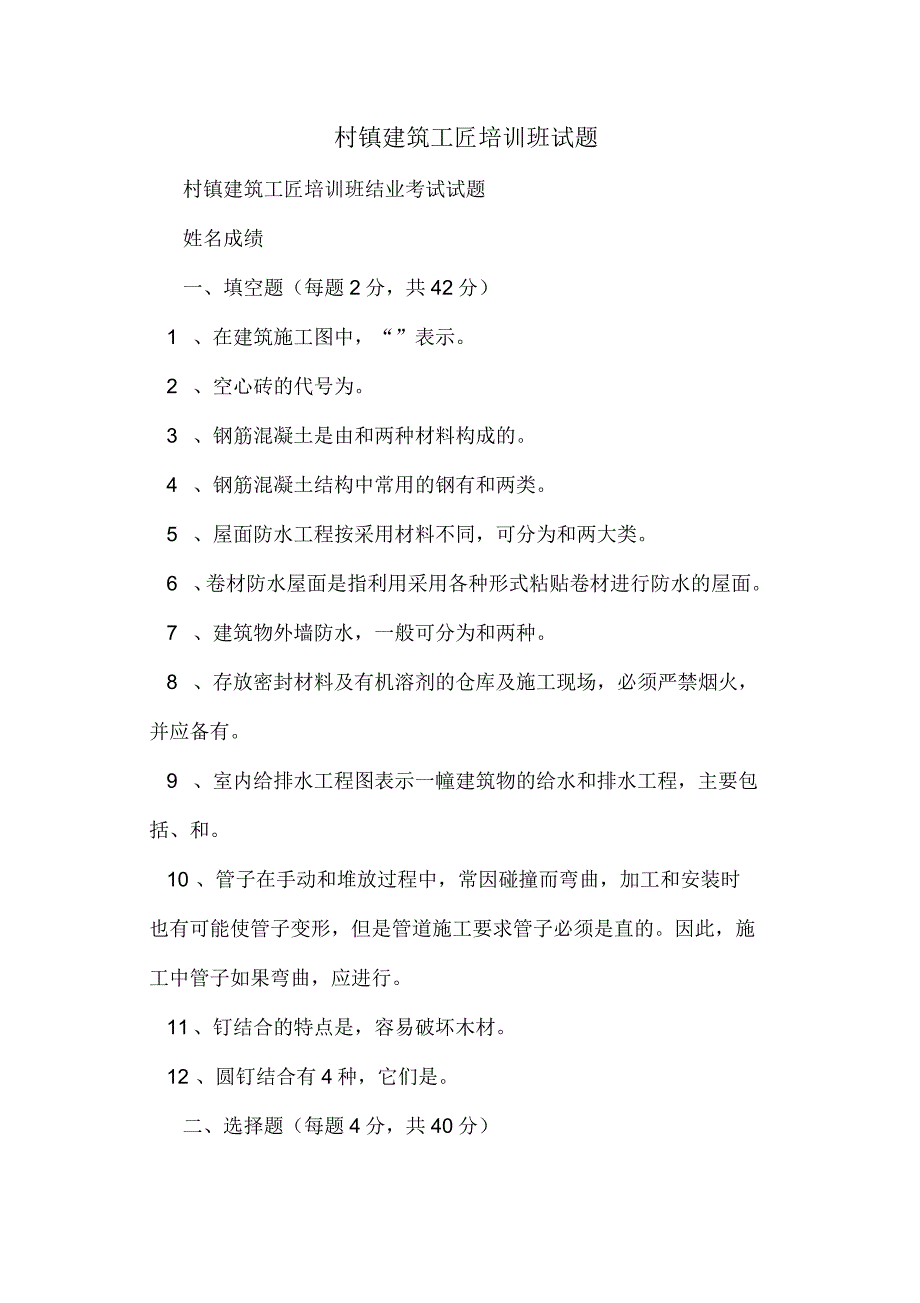 村镇建筑工匠培训班试题

村镇建筑工匠培训班结业考试试题

姓名成绩

一、填空题（每题 2 分，共 42 分）

1 、在建筑施工图中，“ ”表示。

2 、空心砖的代号为。

3 、钢筋混凝土是由和两种材料构成的。

4 、钢筋混凝土结构中常用的钢有和两类。

5 、屋面防水工程按采用材料不同，可分为和两大类。

6 、卷材防水屋面是指利用采用各种形式粘贴卷材进行防水的屋面。

7 、建筑物外墙防水，一般可分为和两种。

8 、存放密封材料及有机溶剂的仓库及施工现场，必须严禁烟火，并应备有。

9 、室内给排水工程图表示一幢建筑物的给水和排水工程，主要包括、和。

10 、管子在手动和堆放过程中，常因碰撞而弯曲，加工和安装时也有可能使管子变形，但是管道施工要求管子必须是直的。因此，施工中管子如果弯曲，应进行。

11 、钉结合的特点是，容易破坏木材。

12 、圆钉结合有 4 种，它们是。

二、选择题（每题 4 分，共 40 分）